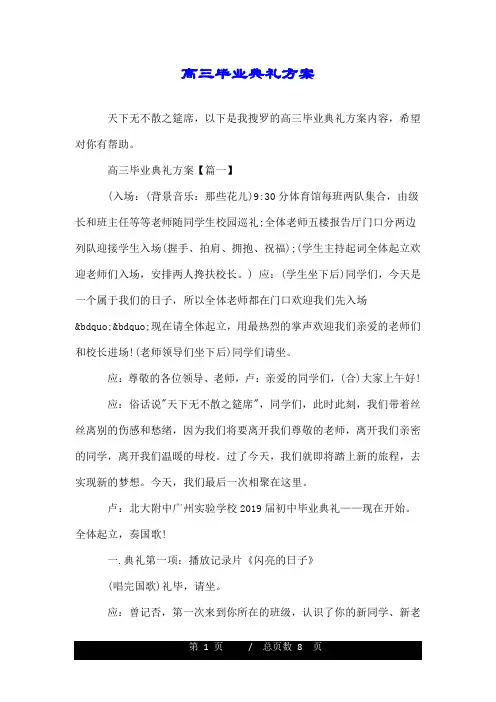 高三毕业典礼方案

天下无不散之筵席，以下是我搜罗的高三毕业典礼方案内容，希望对你有帮助。

高三毕业典礼方案【篇一】

(入场：(背景音乐：那些花儿)9:30分体育馆每班两队集合，由级长和班主任等等老师随同学生校园巡礼;全体老师五楼报告厅门口分两边列队迎接学生入场(握手、拍肩、拥抱、祝福);(学生主持起词全体起立欢迎老师们入场，安排两人搀扶校长。) 应：(学生坐下后)同学们，今天是一个属于我们的日子，所以全体老师都在门口欢迎我们先入场&bdquo;&bdquo;现在请全体起立，用最热烈的掌声欢迎我们亲爱的老师们和校长进场!(老师领导们坐下后)同学们请坐。

应：尊敬的各位领导、老师，卢：亲爱的同学们，(合)大家上午好!

应：俗话说"天下无不散之筵席"，同学们，此时此刻，我们带着丝丝离别的伤感和愁绪，因为我们将要离开我们尊敬的老师，离开我们亲密的同学，离开我们温暖的母校。过了今天，我们就即将踏上新的旅程，去实现新的梦想。今天，我们最后一次相聚在这里。

卢：北大附中广州实验学校2019届初中毕业典礼——现在开始。全体起立，奏国歌!

一.典礼第一项：播放记录片《闪亮的日子》

(唱完国歌)礼毕，请坐。

应：曾记否，第一次来到你所在的班级，认识了你的新同学、新老

第 1 页 / 总页数 8 页